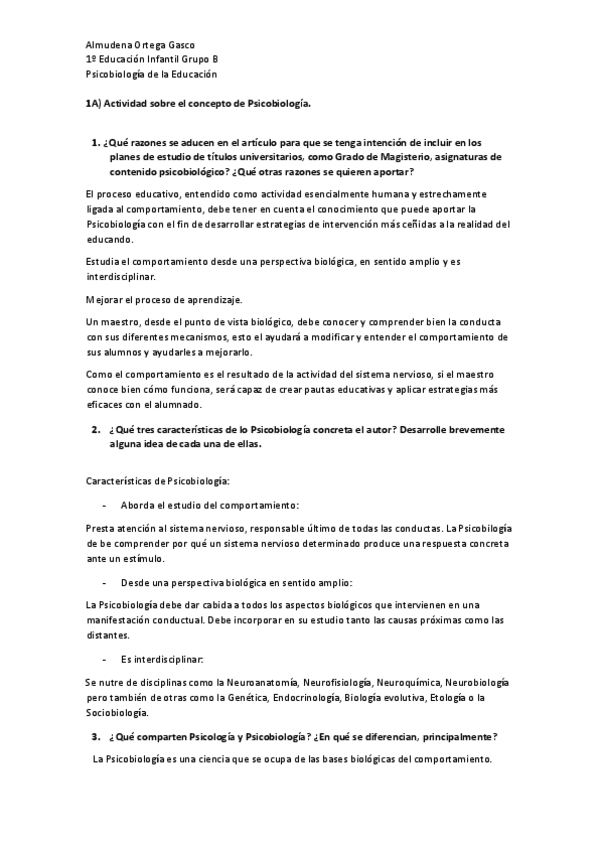 Almudena Ortega Gasco
1º Educación Infantil Grupo B
Psicobiología de la Educación

1A) Actividad sobre el concepto de Psicobiología.

1. ¿Qué razones se aducen en el artículo para que se tenga intención de incluir en los planes de estudio de títulos universitarios, como Grado de Magisterio, asignaturas de contenido psicobiológico? ¿Qué otras razones se quieren aportar?

El proceso educativo, entendido como actividad esencialmente humana y estrechamente ligada al comportamiento, debe tener en cuenta el conocimiento que puede aportar la Psicobiología con el fin de desarrollar estrategias de intervención más ceñidas a la realidad del educando.

Estudia el comportamiento desde una perspectiva biológica, en sentido amplio y es interdisciplinar.

Mejorar el proceso de aprendizaje.

Un maestro, desde el punto de vista biológico, debe conocer y comprender bien la conducta con sus diferentes mecanismos, esto el ayudará a modificar y entender el comportamiento de sus alumnos y ayudarles a mejorarlo.

Como el comportamiento es el resultado de la actividad del sistema nervioso, si el maestro conoce bien cómo funciona, será capaz de crear pautas educativas y aplicar estrategias más eficaces con el alumnado.

2. ¿Qué tres características de lo Psicobiología concreta el autor? Desarrolle brevemente alguna idea de cada una de ellas.

Características de Psicobiología:

- Aborda el estudio del comportamiento:

Presta atención al sistema nervioso, responsable último de todas las conductas. La Psicobiología de be comprender por qué un sistema nervioso determinado produce una respuesta concreta ante un estímulo.

- Desde una perspectiva biológica en sentido amplio:

La Psicobiología debe dar cabida a todos los aspectos biológicos que intervienen en una manifestación conductual. Debe incorporar en su estudio tanto las causas próximas como las distantes.

- Es interdisciplinar:

Se nutre de disciplinas como la Neuroanatomía, Neurofisiología, Neuroquímica, Neurobiología pero también de otras como la Genética, Endocrinología, Biología evolutiva, Etología o la Sociobiología.

3. ¿Qué comparten Psicología y Psicobiología? ¿En qué se diferencian, principalmente?

La Psicobiología es una ciencia que se ocupa de las bases biológicas del comportamiento.